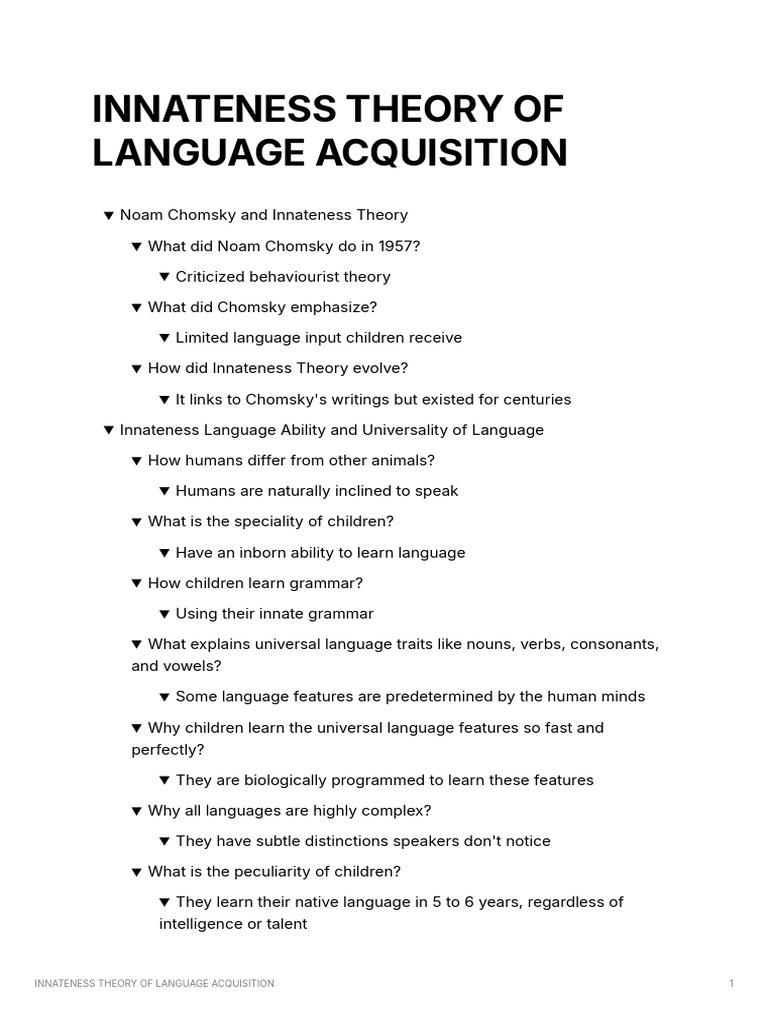 INNATENESS THEORY OF LANGUAGE ACQUISITION

▼ Noam Chomsky and Innateness Theory

▼ What did Noam Chomsky do in 1957?

▼ Criticized behaviourist theory

▼ What did Chomsky emphasize?

▼ Limited language input children receive

▼ How did Innateness Theory evolve?

▼ It links to Chomsky's writings but existed for centuries

▼ Innateness Language Ability and Universality of Language

▼ How humans differ from other animals?

▼ Humans are naturally inclined to speak

▼ What is the speciality of children?

▼ Have an inborn ability to learn language

▼ How children learn grammar?

▼ Using their innate grammar

▼ What explains universal language traits like nouns, verbs, consonants, and vowels?

▼ Some language features are predetermined by the human minds

▼ Why children learn the universal language features so fast and perfectly?

▼ They are biologically programmed to learn these features

▼ Why all languages are highly complex?

▼ They have subtle distinctions speakers don't notice

▼ What is the peculiarity of children?

▼ They learn their native language in 5 to 6 years, regardless of intelligence or talent

INNATENESS THEORY OF LANGUAGE ACQUISITION 1